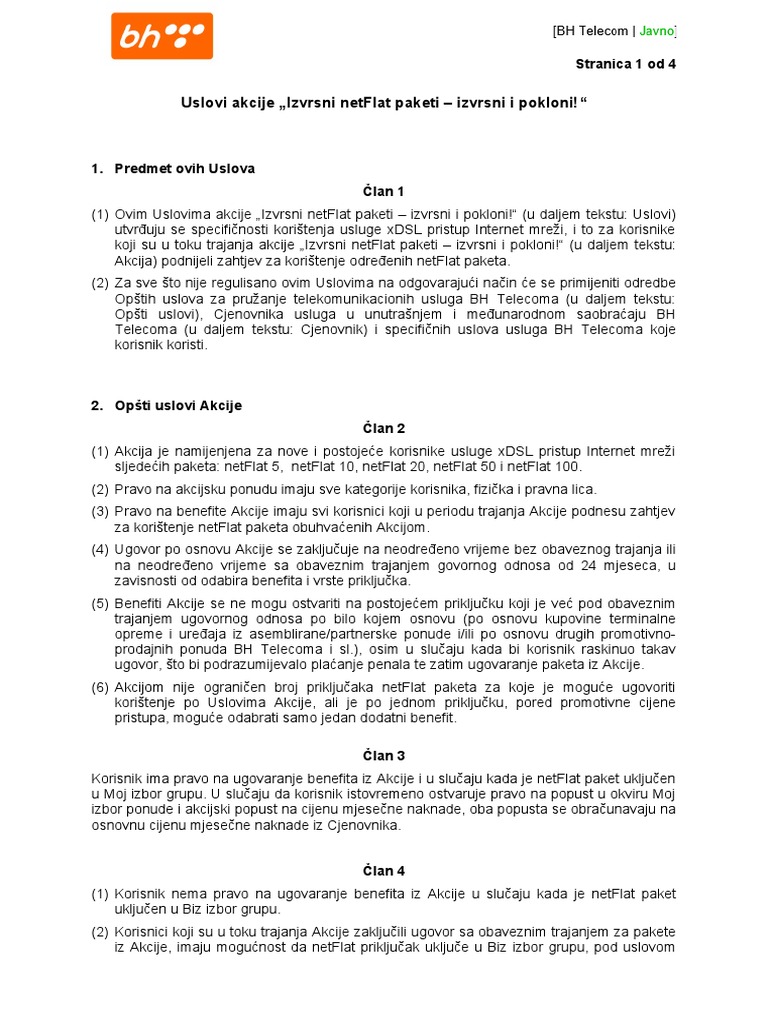 bh

[BH Telecom | Javno]

Stranica 1 od 4

Uslovi akcije „Izvrsni netFlat paketi – izvrsni i pokloni!“

1. Predmet ovih Uslova

Član 1

(1) Ovim Uslovima akcije „Izvrsni netFlat paketi – izvrsni i pokloni!“ (u daljem tekstu: Uslovi) utvrđuju se specifičnosti korištenja usluge xDSL pristup Internet mreži, i to za korisnike koji su u toku trajanja akcije „Izvrsni netFlat paketi – izvrsni i pokloni!“ (u daljem tekstu: Akcija) podnijeli zahtjev za korištenje određenih netFlat paketa.

(2) Za sve što nije regulisano ovim Uslovima na odgovarajući način će se primijeniti odredbe Opštih uslova za pružanje telekomunikacionih usluga BH Telecoma (u daljem tekstu: Opšti uslovi), Cjenovnika usluga u unutrašnjem i međunarodnom saobraćaju BH Telecoma (u daljem tekstu: Cjenovnik) i specifičnih uslova usluga BH Telecoma koje korisnik koristi.

2. Opšti uslovi Akcije

Član 2

(1) Akcija je namijenjena za nove i postojeće korisnike usluge xDSL pristup Internet mreži sljedećih paketa: netFlat 5, netFlat 10, netFlat 20, netFlat 50 i netFlat 100.

(2) Pravo na akcijsku ponudu imaju sve kategorije korisnika, fizička i pravna lica.

(3) Pravo na benefite Akcije imaju svi korisnici koji u periodu trajanja Akcije podnesu zahtjev za korištenje netFlat paketa obuhvaćenih Akcijom.

(4) Ugovor po osnovu Akcije se zaključuje na neodređeno vrijeme bez obaveznog trajanja ili na neodređeno vrijeme sa obaveznim trajanjem govornog odnosa od 24 mjeseca, u zavisnosti od odabira benefita i vrste priključka.

(5) Benefiti Akcije se ne mogu ostvariti na postojećem priključku koji je već pod obaveznim trajanjem ugovornog odnosa po bilo kojem osnovu (po osnovu kupovine terminalne opreme i uređaja iz asemblirane/partnerske ponude i/ili po osnovu drugih promotivno-prodajnih ponuda BH Telecoma i sl.), osim u slučaju kada bi korisnik raskinuo takav ugovor, što bi podrazumijevalo plaćanje penala te zatim ugovaranje paketa iz Akcije.

(6) Akcijom nije ograničen broj priključaka netFlat paketa za koje je moguće ugovoriti korištenje po Uslovima Akcije, ali je po jednom priključku, pored promotivne cijene pristupa, moguće odabrati samo jedan dodatni benefit.

Član 3

Korisnik ima pravo na ugovaranje benefita iz Akcije i u slučaju kada je netFlat paket uključen u Moj izbor grupu. U slučaju da korisnik istovremeno ostvaruje pravo na popust u okviru Moj izbor ponude i akcijski popust na cijenu mjesečne naknade, oba popusta se obračunavaju na osnovnu cijenu mjesečne naknade iz Cjenovnika.

Član 4

(1) Korisnik nema pravo na ugovaranje benefita iz Akcije u slučaju kada je netFlat paket uključen u Biz izbor grupu.

(2) Korisnici koji su u toku trajanja Akcije zaključili ugovor sa obaveznim trajanjem za pakete iz Akcije, imaju mogućnost da netFlat priključak uključe u Biz izbor grupu, pod uslovom